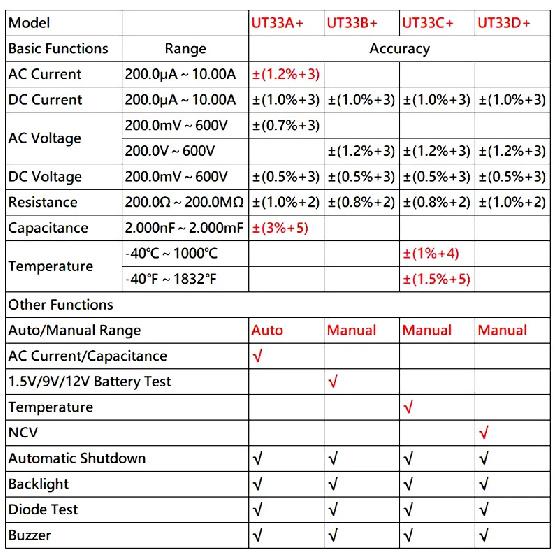 | Model | | UT33A+ | UT33B+ | UT33C+ | UT33D+ |
|---|---|---|---|---|---|
| Basic Functions | Range | Accuracy | | | |
| AC Current | 200.0μA ~ 10.00A | ±(1.2%+3) | | | |
| DC Current | 200.0μA ~ 10.00A | ±(1.0%+3) | ±(1.0%+3) | ±(1.0%+3) | ±(1.0%+3) |
| AC Voltage | 200.0mV ~ 600V | ±(0.7%+3) | | | |
| | 200.0V ~ 600V | | ±(1.2%+3) | ±(1.2%+3) | ±(1.2%+3) |
| DC Voltage | 200.0mV ~ 600V | ±(0.5%+3) | ±(0.5%+3) | ±(0.5%+3) | ±(0.5%+3) |
| Resistance | 200.0Ω ~ 200.0MΩ | ±(1.0%+2) | ±(0.8%+2) | ±(0.8%+2) | ±(1.0%+2) |
| Capacitance | 2.000nF ~ 2.000mF | ±(3%+5) | | | |
| Temperature | -40°C ~ 1000°C | | | ±(1%+4) | |
| | -40°F ~ 1832°F | | | ±(1.5%+5) | |
| Other Functions | | | | | |
| Auto/Manual Range | | Auto | Manual | Manual | Manual |
| AC Current/Capacitance | | √ | | | |
| 1.5V/9V/12V Battery Test | | | √ | | |
| Temperature | | | | √ | |
| NCV | | | | | √ |
| Automatic Shutdown | | √ | √ | √ | √ |
| Backlight | | √ | √ | √ | √ |
| Diode Test | | √ | √ | √ | √ |
| Buzzer | | √ | √ | √ | √ |